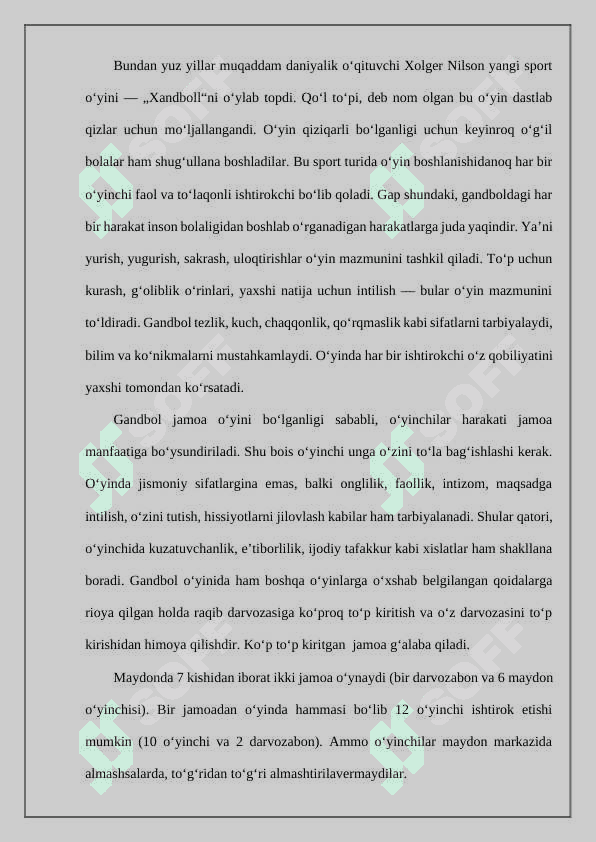 Bundan yuz yillar muqaddam daniyalik o‘qituvchi Xolger Nilson yangi sport o‘yini — „Xandboll“ni o‘ylab topdi. Qo‘l to‘pi, deb nom olgan bu o‘yin dastlab qizlar uchun mo‘ljallangandi. O‘yin qiziqarli bo‘lganligi uchun keyinroq o‘g‘il bolalar ham shug‘ullana boshladilar. Bu sport turida o‘yin boshlanishidanoq har bir o‘yinchi faol va to‘laqonli ishtirokchi bo‘lib qoladi. Gap shundaki, gandboldagi har bir harakat inson bolaligidan boshlab o‘rganadigan harakatlarga juda yaqindir. Ya’ni yurish, yugurish, sakrash, uloqtirishlar o‘yin mazmunini tashkil qiladi. To‘p uchun kurash, g‘oliblik o‘rinlari, yaxshi natija uchun intilish — bular o‘yin mazmunini to‘ldiradi. Gandbol tezlik, kuch, chaqqonlik, qo‘rqmaslik kabi sifatlarni tarbiyalaydi, bilim va ko‘nikmalarni mustahkamlaydi. O‘yinda har bir ishtirokchi o‘z qobiliyatini yaxshi tomondan ko‘rsatadi.

Gandbol jamoa o‘yini bo‘lganligi sababli, o‘yinchilar harakati jamoa manfaatiga bo‘ysundiriladi. Shu bois o‘yinchi unga o‘zini to‘la bag‘ishlashi kerak. O‘yinda jismoniy sifatlargina emas, balki onglilik, faollik, intizom, maqsadga intilish, o‘zini tutish, hissiyotlarni jilovlash kabilar ham tarbiyalanadi. Shular qatori, o‘yinchida kuzatuvchanlik, e’tiborlilik, ijodiy tafakkur kabi xislatlar ham shakllana boradi. Gandbol o‘yinida ham boshqa o‘yinlarga o‘xshab belgilangan qoidalarga rioya qilgan holda raqib darvozasiga ko‘proq to‘p kiritish va o‘z darvozasini to‘p kirishidan himoya qilishdir. Ko‘p to‘p kiritgan jamoa g‘alaba qiladi.

Maydonda 7 kishidan iborat ikki jamoa o‘ynaydi (bir darvozabon va 6 maydon o‘yinchisi). Bir jamoadan o‘yinda hammasi bo‘lib 12 o‘yinchi ishtirok etishi mumkin (10 o‘yinchi va 2 darvozabon). Ammo o‘yinchilar maydon markazida almashsalarda, to‘g‘ridan to‘g‘ri almashtirilavermaydilar.